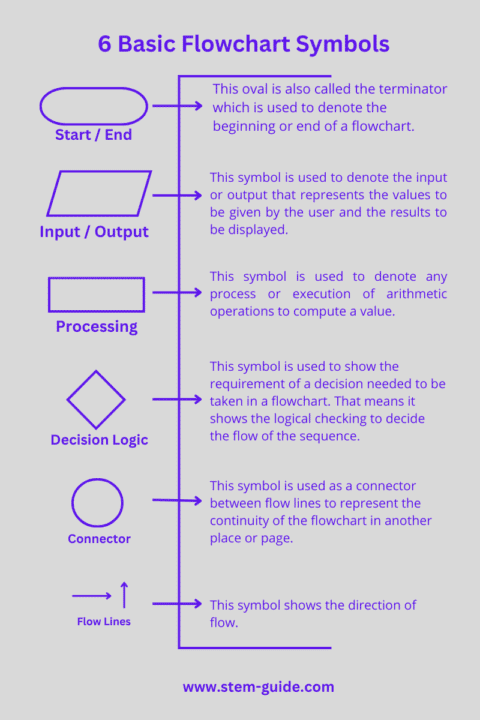 6 Basic Flowchart Symbols

Start / End

This oval is also called the terminator which is used to denote the beginning or end of a flowchart.

Input / Output

This symbol is used to denote the input or output that represents the values to be given by the user and the results to be displayed.

Processing

This symbol is used to denote any process or execution of arithmetic operations to compute a value.

Decision Logic

This symbol is used to show the requirement of a decision needed to be taken in a flowchart. That means it shows the logical checking to decide the flow of the sequence.

Connector

This symbol is used as a connector between flow lines to represent the continuity of the flowchart in another place or page.

Flow Lines

This symbol shows the direction of flow.

www.stem-guide.com